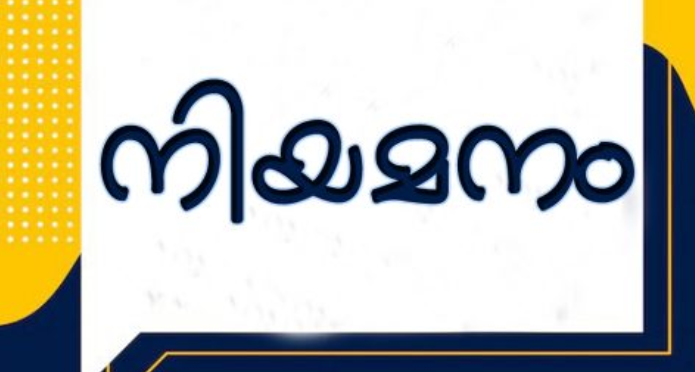 നിയമനം